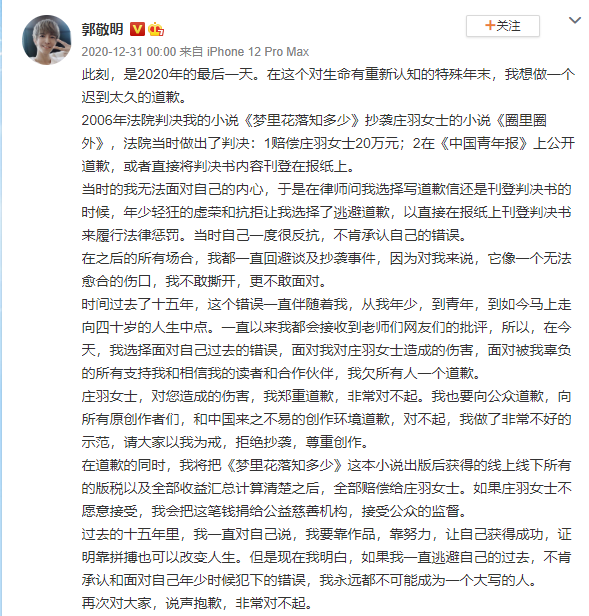 郭敬明

+关注

2020-12-31 00:00 来自 iPhone 12 Pro Max

此刻，是2020年的最后一天。在这个对生命有重新认知的特殊年末，我想做一个迟到太久的道歉。

2006年法院判决我的小说《梦里花落知多少》抄袭庄羽女士的小说《圈里圈外》，法院当时做出了判决：1赔偿庄羽女士20万元；2在《中国青年报》上公开道歉，或者直接将判决书内容刊登在报纸上。

当时的我无法面对自己的内心，于是在律师问我选择写道歉信还是刊登判决书的时候，年少轻狂的虚荣和抗拒让我选择了逃避道歉，以直接在报纸上刊登判决书来履行法律惩罚。当时自己一度很反抗，不肯承认自己的错误。

在之后的所有场合，我都一直回避谈及抄袭事件，因为对我来说，它像一个无法愈合的伤口，我不敢撕开，更不敢面对。

时间过去了十五年，这个错误一直伴随着我，从我年少，到青年，到如今马上走向四十岁的人生中点。一直以来我都会接收到老师们网友们的批评，所以，在今天，我选择面对自己过去的错误，面对我对庄羽女士造成的伤害，面对被我辜负的所有支持我和相信我的读者和合作伙伴，我欠所有人一个道歉。

庄羽女士，对您造成的伤害，我郑重道歉，非常对不起。我也要向公众道歉，向所有原创作者们，和中国来之不易的创作环境道歉，对不起，我做了非常不好的示范，请大家以我为戒，拒绝抄袭，尊重创作。

在道歉的同时，我将把《梦里花落知多少》这本小说出版后获得的线上线下所有的版税以及全部收益汇总计算清楚之后，全部赔偿给庄羽女士。如果庄羽女士不愿意接受，我会把这笔钱捐给公益慈善机构，接受公众的监督。

过去的十五年里，我一直对自己说，我要靠作品，靠努力，让自己获得成功，证明靠拼搏也可以改变人生。但是现在我明白，如果我一直逃避自己的过去，不肯承认和面对自己年少时候犯下的错误，我永远都不可能成为一个大写的人。

再次对大家，说声抱歉，非常对不起。